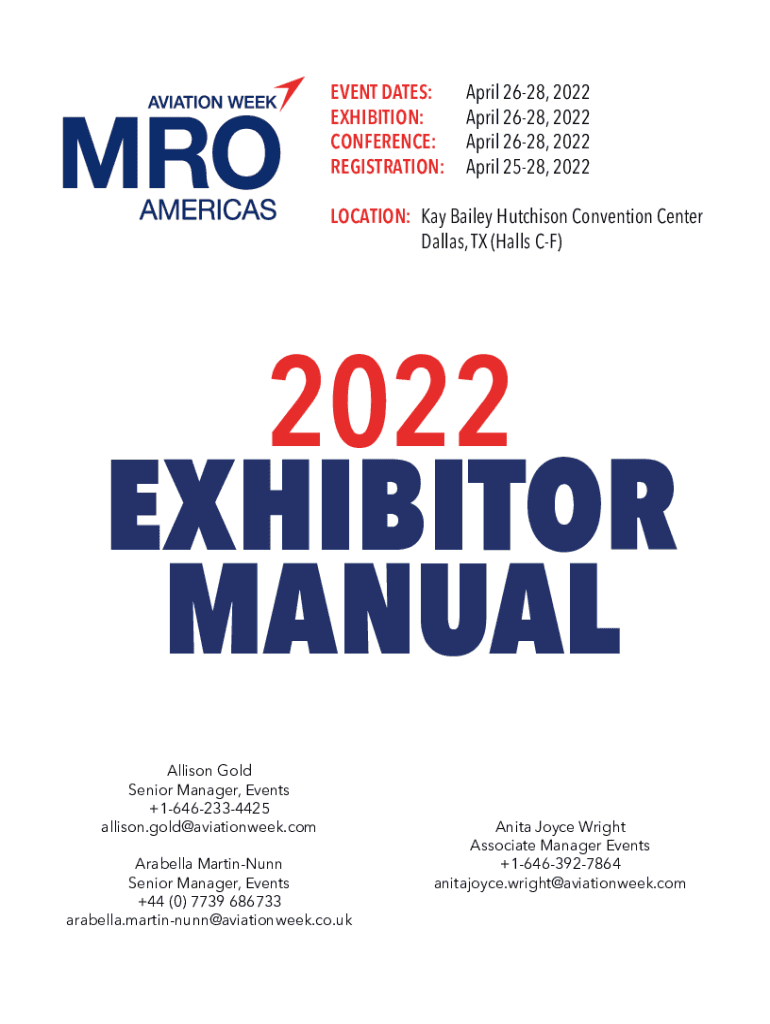 AVIATION WEEK
MRO
AMERICAS

EVENT DATES: April 26-28, 2022
EXHIBITION: April 26-28, 2022
CONFERENCE: April 26-28, 2022
REGISTRATION: April 25-28, 2022

LOCATION: Kay Bailey Hutchison Convention Center Dallas, TX (Halls C-F)

2022
EXHIBITOR
MANUAL

Allison Gold
Senior Manager, Events
+1-646-233-4425
allison.gold@aviationweek.com

Arabella Martin-Nunn
Senior Manager, Events
+44 (0) 7739 686733
arabella.martin-nunn@aviationweek.co.uk

Anita Joyce Wright
Associate Manager Events
+1-646-392-7864
anitajoyce.wright@aviationweek.com